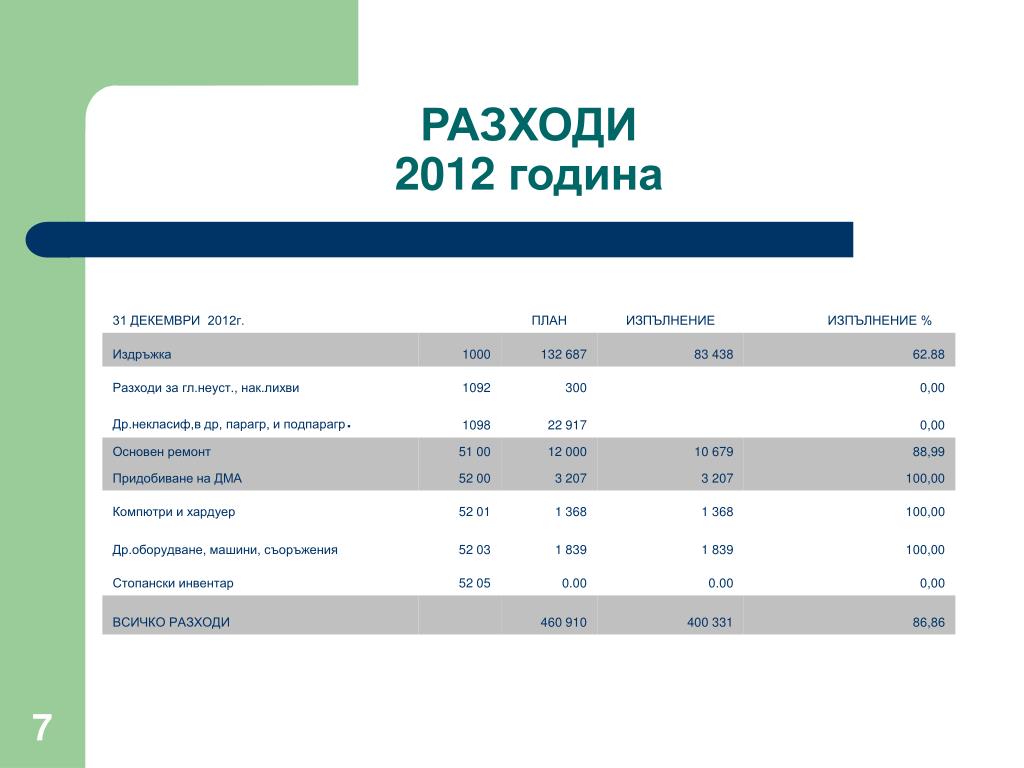 РАЗХОДИ
2012 година

| 31 ДЕКЕМВРИ 2012г. | | ПЛАН | ИЗПЪЛНЕНИЕ | ИЗПЪЛНЕНИЕ % |
|---|---|---|---|---|
| Издръжка | 1000 | 132 687 | 83 438 | 62.88 |
| Разходи за гл.неуст., нак.лихви | 1092 | 300 | | 0,00 |
| Др.некласиф,в др, парагр, и подпарагр. | 1098 | 22 917 | | 0,00 |
| Основен ремонт | 51 00 | 12 000 | 10 679 | 88,99 |
| Придобиване на ДМА | 52 00 | 3 207 | 3 207 | 100,00 |
| Компютри и хардуер | 52 01 | 1 368 | 1 368 | 100,00 |
| Др.оборудване, машини, съоръжения | 52 03 | 1 839 | 1 839 | 100,00 |
| Стопански инвентар | 52 05 | 0.00 | 0.00 | 0,00 |
| ВСИЧКО РАЗХОДИ | | 460 910 | 400 331 | 86,86 |

7